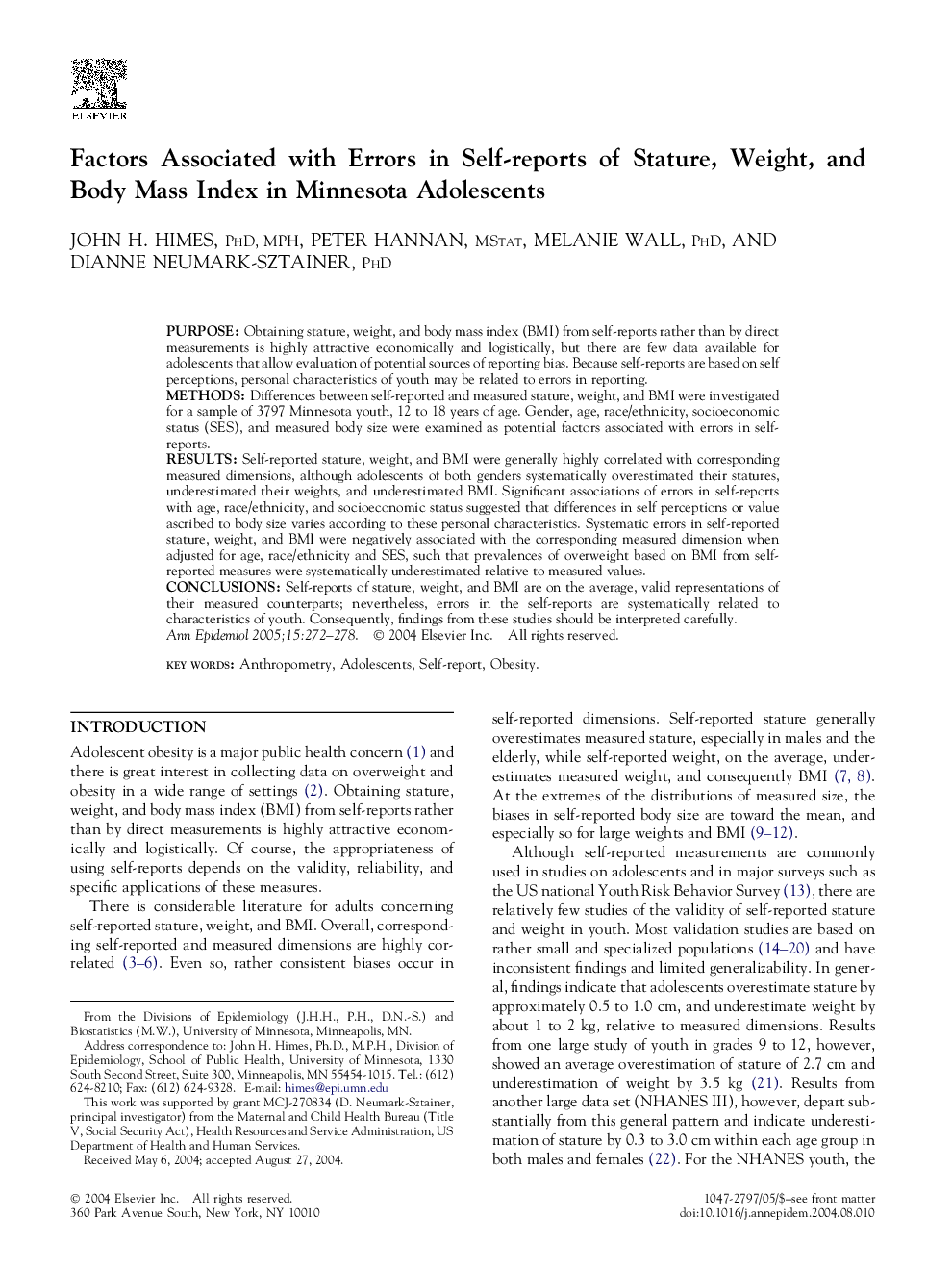 ELSEVIER

Factors Associated with Errors in Self-reports of Stature, Weight, and Body Mass Index in Minnesota Adolescents

JOHN H. HIMES, PhD, MPH, PETER HANNAN, MStat, MELANIE WALL, PhD, AND DIANNE NEUMARK-SZTAINER, PhD

PURPOSE: Obtaining stature, weight, and body mass index (BMI) from self-reports rather than by direct measurements is highly attractive economically and logistically, but there are few data available for adolescents that allow evaluation of potential sources of reporting bias. Because self-reports are based on self perceptions, personal characteristics of youth may be related to errors in reporting.
METHODS: Differences between self-reported and measured stature, weight, and BMI were investigated for a sample of 3797 Minnesota youth, 12 to 18 years of age. Gender, age, race/ethnicity, socioeconomic status (SES), and measured body size were examined as potential factors associated with errors in self-reports.
RESULTS: Self-reported stature, weight, and BMI were generally highly correlated with corresponding measured dimensions, although adolescents of both genders systematically overestimated their statures, underestimated their weights, and underestimated BMI. Significant associations of errors in self-reports with age, race/ethnicity, and socioeconomic status suggested that differences in self perceptions or value ascribed to body size varies according to these personal characteristics. Systematic errors in self-reported stature, weight, and BMI were negatively associated with the corresponding measured dimension when adjusted for age, race/ethnicity and SES, such that prevalences of overweight based on BMI from self-reported measures were systematically underestimated relative to measured values.
CONCLUSIONS: Self-reports of stature, weight, and BMI are on the average, valid representations of their measured counterparts; nevertheless, errors in the self-reports are systematically related to characteristics of youth. Consequently, findings from these studies should be interpreted carefully.
Ann Epidemiol 2005;15:272–278. © 2004 Elsevier Inc. All rights reserved.

KEY WORDS: Anthropometry, Adolescents, Self-report, Obesity.

INTRODUCTION

Adolescent obesity is a major public health concern (1) and there is great interest in collecting data on overweight and obesity in a wide range of settings (2). Obtaining stature, weight, and body mass index (BMI) from self-reports rather than by direct measurements is highly attractive economically and logistically. Of course, the appropriateness of using self-reports depends on the validity, reliability, and specific applications of these measures.

There is considerable literature for adults concerning self-reported stature, weight, and BMI. Overall, corresponding self-reported and measured dimensions are highly correlated (3–6). Even so, rather consistent biases occur in

From the Divisions of Epidemiology (J.H.H., P.H., D.N.-S.) and Biostatistics (M.W.), University of Minnesota, Minneapolis, MN.
Address correspondence to: John H. Himes, Ph.D., M.P.H., Division of Epidemiology, School of Public Health, University of Minnesota, 1330 South Second Street, Suite 300, Minneapolis, MN 55454-1015. Tel.: (612) 624-8210; Fax: (612) 624-9328. E-mail: himes@epi.umn.edu
This work was supported by grant MCJ-270834 (D. Neumark-Sztainer, principal investigator) from the Maternal and Child Health Bureau (Title V, Social Security Act), Health Resources and Service Administration, US Department of Health and Human Services.
Received May 6, 2004; accepted August 27, 2004.

self-reported dimensions. Self-reported stature generally overestimates measured stature, especially in males and the elderly, while self-reported weight, on the average, underestimates measured weight, and consequently BMI (7, 8). At the extremes of the distributions of measured size, the biases in self-reported body size are toward the mean, and especially so for large weights and BMI (9–12).

Although self-reported measurements are commonly used in studies on adolescents and in major surveys such as the US national Youth Risk Behavior Survey (13), there are relatively few studies of the validity of self-reported stature and weight in youth. Most validation studies are based on rather small and specialized populations (14–20) and have inconsistent findings and limited generalizability. In general, findings indicate that adolescents overestimate stature by approximately 0.5 to 1.0 cm, and underestimate weight by about 1 to 2 kg, relative to measured dimensions. Results from one large study of youth in grades 9 to 12, however, showed an average overestimation of stature of 2.7 cm and underestimation of weight by 3.5 kg (21). Results from another large data set (NHANES III), however, depart substantially from this general pattern and indicate underestimation of stature by 0.3 to 3.0 cm within each age group in both males and females (22). For the NHANES youth, the

© 2004 Elsevier Inc. All rights reserved.
360 Park Avenue South, New York, NY 10010

1047-2797/05/$–see front matter
doi:10.1016/j.annepidem.2004.08.010